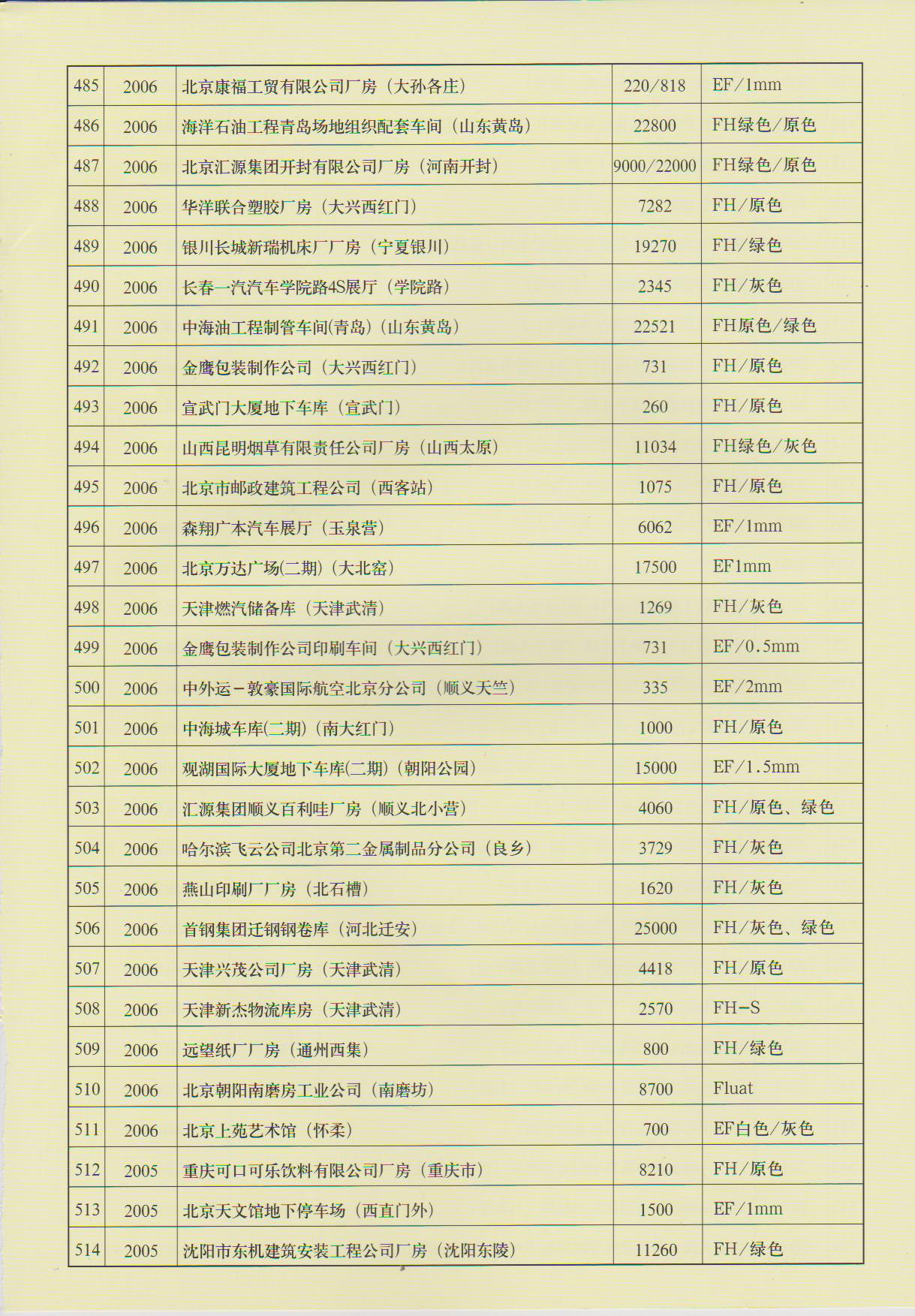 | 485 | 2006 | 北京康福工贸有限公司厂房（大孙各庄） | 220/818 | EF/1mm |
|---|---|---|---|---|
| 486 | 2006 | 海洋石油工程青岛场地组织配套车间（山东黄岛） | 22800 | FH绿色/原色 |
| 487 | 2006 | 北京汇源集团开封有限公司厂房（河南开封） | 9000/22000 | FH绿色/原色 |
| 488 | 2006 | 华洋联合塑胶厂房（大兴西红门） | 7282 | FH/原色 |
| 489 | 2006 | 银川长城新瑞机床厂厂房（宁夏银川） | 19270 | FH/绿色 |
| 490 | 2006 | 长春一汽汽车学院路4S展厅（学院路） | 2345 | FH/灰色 |
| 491 | 2006 | 中海油工程制管车间(青岛)（山东黄岛） | 22521 | FH原色/绿色 |
| 492 | 2006 | 金鹰包装制作公司（大兴西红门） | 731 | FH/原色 |
| 493 | 2006 | 宣武门大厦地下车库（宣武门） | 260 | FH/原色 |
| 494 | 2006 | 山西昆明烟草有限责任公司厂房（山西太原） | 11034 | FH绿色/灰色 |
| 495 | 2006 | 北京市邮政建筑工程公司（西客站） | 1075 | FH/原色 |
| 496 | 2006 | 森翔广本汽车展厅（玉泉营） | 6062 | EF/1mm |
| 497 | 2006 | 北京万达广场(二期)（大北窑） | 17500 | EF1mm |
| 498 | 2006 | 天津燃汽储备库（天津武清） | 1269 | FH/灰色 |
| 499 | 2006 | 金鹰包装制作公司印刷车间（大兴西红门） | 731 | EF/0.5mm |
| 500 | 2006 | 中外运－敦豪国际航空北京分公司（顺义天竺） | 335 | EF/2mm |
| 501 | 2006 | 中海城车库(二期)（南大红门） | 1000 | FH/原色 |
| 502 | 2006 | 观湖国际大厦地下车库(二期)（朝阳公园） | 15000 | EF/1.5mm |
| 503 | 2006 | 汇源集团顺义百利哇厂房（顺义北小营） | 4060 | FH/原色、绿色 |
| 504 | 2006 | 哈尔滨飞云公司北京第二金属制品分公司（良乡） | 3729 | FH/灰色 |
| 505 | 2006 | 燕山印刷厂厂房（北石槽） | 1620 | FH/灰色 |
| 506 | 2006 | 首钢集团迁钢钢卷库（河北迁安） | 25000 | FH/灰色、绿色 |
| 507 | 2006 | 天津兴茂公司厂房（天津武清） | 4418 | FH/原色 |
| 508 | 2006 | 天津新杰物流库房（天津武清） | 2570 | FH-S |
| 509 | 2006 | 远望纸厂厂房（通州西集） | 800 | FH/绿色 |
| 510 | 2006 | 北京朝阳南磨房工业公司（南磨坊） | 8700 | Fluat |
| 511 | 2006 | 北京上苑艺术馆（怀柔） | 700 | EF白色/灰色 |
| 512 | 2005 | 重庆可口可乐饮料有限公司厂房（重庆市） | 8210 | FH/原色 |
| 513 | 2005 | 北京天文馆地下停车场（西直门外） | 1500 | EF/1mm |
| 514 | 2005 | 沈阳市东机建筑安装工程公司厂房（沈阳东陵） | 11260 | FH/绿色 |